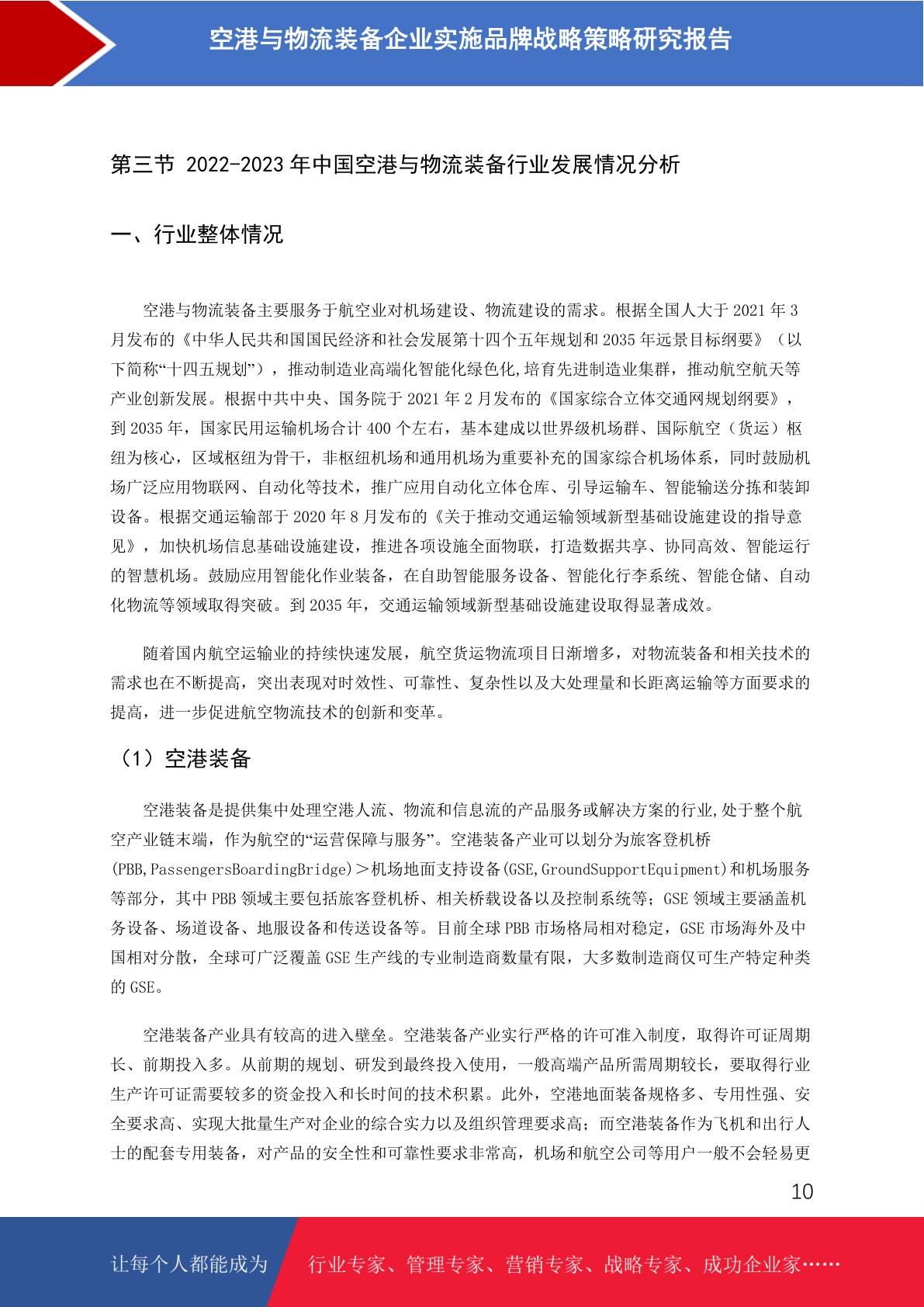 空港与物流装备企业实施品牌战略策略研究报告

第三节 2022-2023 年中国空港与物流装备行业发展情况分析

一、行业整体情况

空港与物流装备主要服务于航空业对机场建设、物流建设的需求。根据全国人大于 2021 年 3 月发布的《中华人民共和国国民经济和社会发展第十四个五年规划和 2035 年远景目标纲要》（以下简称“十四五规划”），推动制造业高端化智能化绿色化,培育先进制造业集群，推动航空航天等产业创新发展。根据中共中央、国务院于 2021 年 2 月发布的《国家综合立体交通网规划纲要》，到 2035 年，国家民用运输机场合计 400 个左右，基本建成以世界级机场群、国际航空（货运）枢纽为核心，区域枢纽为骨干，非枢纽机场和通用机场为重要补充的国家综合机场体系，同时鼓励机场广泛应用物联网、自动化等技术，推广应用自动化立体仓库、引导运输车、智能输送分拣和装卸设备。根据交通运输部于 2020 年 8 月发布的《关于推动交通运输领域新型基础设施建设的指导意见》，加快机场信息基础设施建设，推进各项设施全面物联，打造数据共享、协同高效、智能运行的智慧机场。鼓励应用智能化作业装备，在自助智能服务设备、智能化行李系统、智能仓储、自动化物流等领域取得突破。到 2035 年，交通运输领域新型基础设施建设取得显著成效。

随着国内航空运输业的持续快速发展，航空货运物流项目日渐增多，对物流装备和相关技术的需求也在不断提高，突出表现对时效性、可靠性、复杂性以及大处理量和长距离运输等方面要求的提高，进一步促进航空物流技术的创新和变革。

（1）空港装备

空港装备是提供集中处理空港人流、物流和信息流的产品服务或解决方案的行业,处于整个航空产业链末端，作为航空的“运营保障与服务”。空港装备产业可以划分为旅客登机桥(PBB,PassengersBoardingBridge)＞机场地面支持设备(GSE,GroundSupportEquipment)和机场服务等部分，其中 PBB 领域主要包括旅客登机桥、相关桥载设备以及控制系统等；GSE 领域主要涵盖机务设备、场道设备、地服设备和传送设备等。目前全球 PBB 市场格局相对稳定，GSE 市场海外及中国相对分散，全球可广泛覆盖 GSE 生产线的专业制造商数量有限，大多数制造商仅可生产特定种类的 GSE。

空港装备产业具有较高的进入壁垒。空港装备产业实行严格的许可准入制度，取得许可证周期长、前期投入多。从前期的规划、研发到最终投入使用，一般高端产品所需周期较长，要取得行业生产许可证需要较多的资金投入和长时间的技术积累。此外，空港地面装备规格多、专用性强、安全要求高、实现大批量生产对企业的综合实力以及组织管理要求高；而空港装备作为飞机和出行人士的配套专用装备，对产品的安全性和可靠性要求非常高，机场和航空公司等用户一般不会轻易更

10

让每个人都能成为 行业专家、管理专家、营销专家、战略专家、成功企业家……